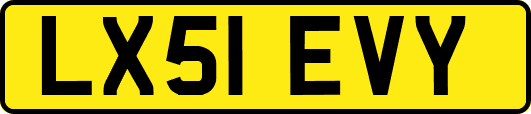 LX51 EVY